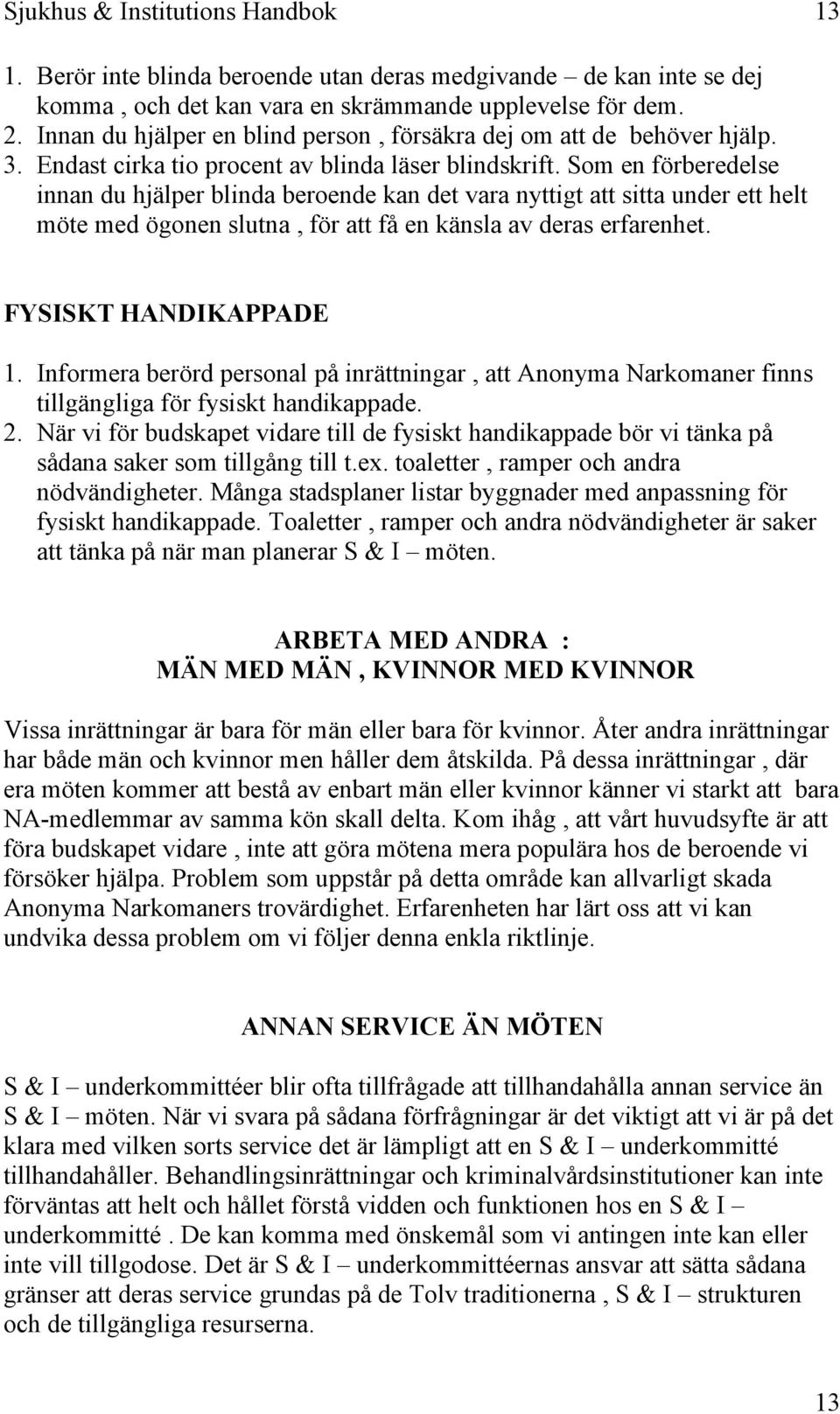 Sjukhus & Institutions Handbok 13

1. Berör inte blinda beroende utan deras medgivande – de kan inte se dej komma , och det kan vara en skrämmande upplevelse för dem.
2. Innan du hjälper en blind person , försäkra dej om att de behöver hjälp.
3. Endast cirka tio procent av blinda läser blindskrift. Som en förberedelse innan du hjälper blinda beroende kan det vara nyttigt att sitta under ett helt möte med ögonen slutna , för att få en känsla av deras erfarenhet.

FYSISKT HANDIKAPPADE

1. Informera berörd personal på inrättningar , att Anonyma Narkomaner finns tillgängliga för fysiskt handikappade.
2. När vi för budskapet vidare till de fysiskt handikappade bör vi tänka på sådana saker som tillgång till t.ex. toaletter , ramper och andra nödvändigheter. Många stadsplaner listar byggnader med anpassning för fysiskt handikappade. Toaletter , ramper och andra nödvändigheter är saker att tänka på när man planerar S & I – möten.

ARBETA MED ANDRA :
MÄN MED MÄN , KVINNOR MED KVINNOR

Vissa inrättningar är bara för män eller bara för kvinnor. Åter andra inrättningar har både män och kvinnor men håller dem åtskilda. På dessa inrättningar , där era möten kommer att bestå av enbart män eller kvinnor känner vi starkt att bara NA-medlemmar av samma kön skall delta. Kom ihåg , att vårt huvudsyfte är att föra budskapet vidare , inte att göra mötena mera populära hos de beroende vi försöker hjälpa. Problem som uppstår på detta område kan allvarligt skada Anonyma Narkomaners trovärdighet. Erfarenheten har lärt oss att vi kan undvika dessa problem om vi följer denna enkla riktlinje.

ANNAN SERVICE ÄN MÖTEN

S & I – underkommittéer blir ofta tillfrågade att tillhandahålla annan service än S & I – möten. När vi svara på sådana förfrågningar är det viktigt att vi är på det klara med vilken sorts service det är lämpligt att en S & I – underkommitté tillhandahåller. Behandlingsinrättningar och kriminalvårdsinstitutioner kan inte förväntas att helt och hållet förstå vidden och funktionen hos en S & I – underkommitté . De kan komma med önskemål som vi antingen inte kan eller inte vill tillgodose. Det är S & I – underkommittéernas ansvar att sätta sådana gränser att deras service grundas på de Tolv traditionerna , S & I – strukturen och de tillgängliga resurserna.

13